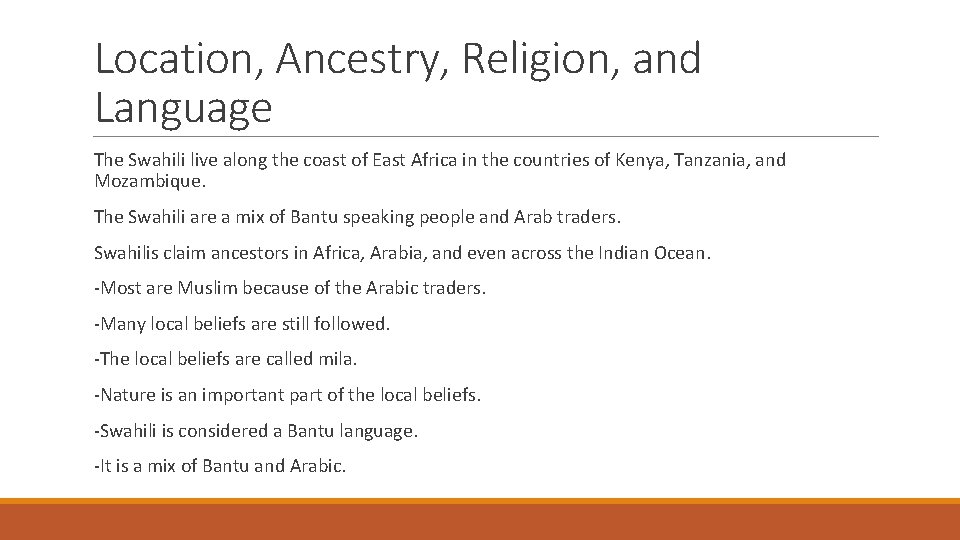 Location, Ancestry, Religion, and Language

The Swahili live along the coast of East Africa in the countries of Kenya, Tanzania, and Mozambique.

The Swahili are a mix of Bantu speaking people and Arab traders.

Swahilis claim ancestors in Africa, Arabia, and even across the Indian Ocean.

-Most are Muslim because of the Arabic traders.

-Many local beliefs are still followed.

-The local beliefs are called mila.

-Nature is an important part of the local beliefs.

-Swahili is considered a Bantu language.

-It is a mix of Bantu and Arabic.